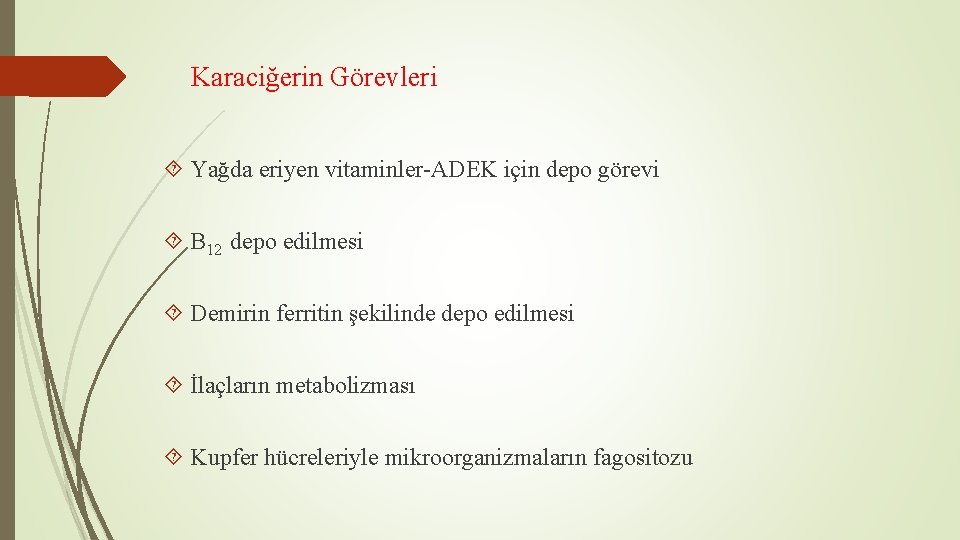 Karaciğerin Görevleri

Yağda eriyen vitaminler-ADEK için depo görevi

$B_{12}$ depo edilmesi

Demirin ferritin şekilinde depo edilmesi

İlaçların metabolizması

Kupfer hücreleriyle mikroorganizmaların fagositozu